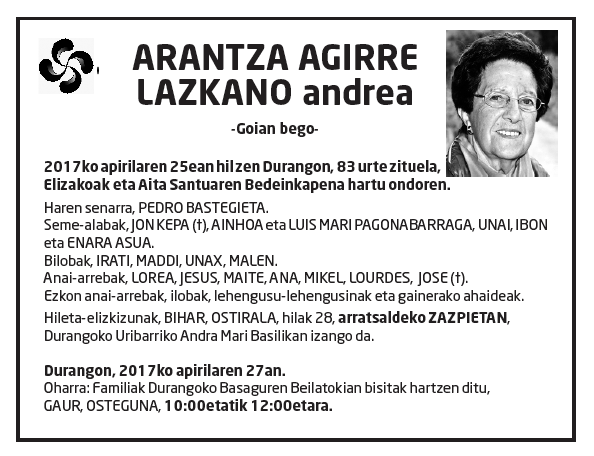 ARANTZA AGIRRE LAZKANO andrea

-Goian bego-

2017ko apirilaren 25ean hil zen Durangon, 83 urte zituela, Elizakoak eta Aita Santuaren Bedeinkapena hartu ondoren.

Haren senarra, PEDRO BASTEGIETA.
Seme-alabak, JON KEPA (†), AINHOA eta LUIS MARI PAGONABARRAGA, UNAI, IBON eta ENARA ASUA.
Bilobak, IRATI, MADDI, UNAX, MALEN.
Anai-arrebak, LOREA, JESUS, MAITE, ANA, MIKEL, LOURDES, JOSE (†).
Ezkon anai-arrebak, ilobak, lehengusu-lehengusinak eta gainerako ahaideak.

Hileta-elizkizunak, BIHAR, OSTIRALA, hilak 28, arratsaldeko ZAZPIETAN, Durangoko Uribarriko Andra Mari Basilikan izango da.

Durangon, 2017ko apirilaren 27an.
Oharra: Familiak Durangoko Basaguren Beilatokian bisitak hartzen ditu, GAUR, OSTEGUNA, 10:00etatik 12:00etara.